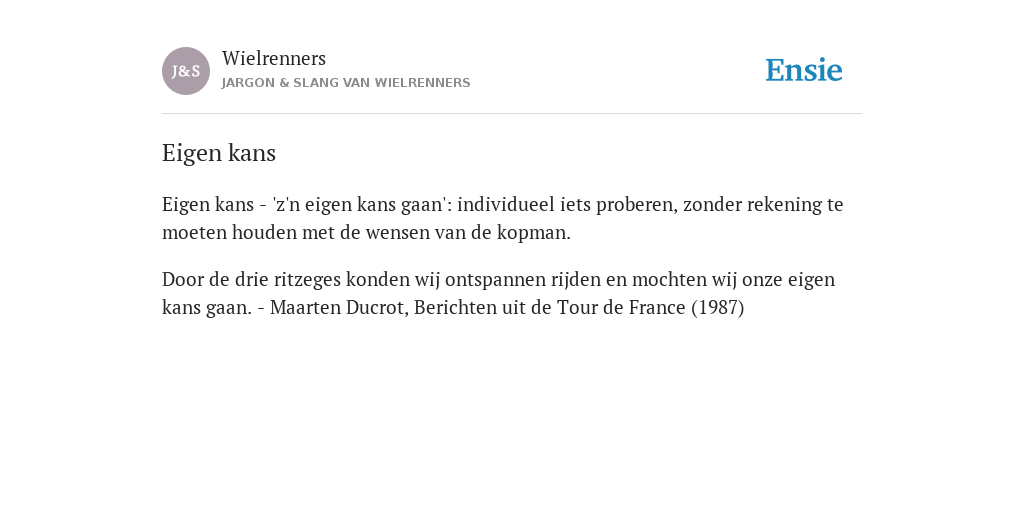 J&S

Wielrenners
JARGON & SLANG VAN WIELRENNERS

Ensie

Eigen kans

Eigen kans - 'z'n eigen kans gaan': individueel iets proberen, zonder rekening te moeten houden met de wensen van de kopman.

Door de drie ritzeges konden wij ontspannen rijden en mochten wij onze eigen kans gaan. - Maarten Ducrot, Berichten uit de Tour de France (1987)